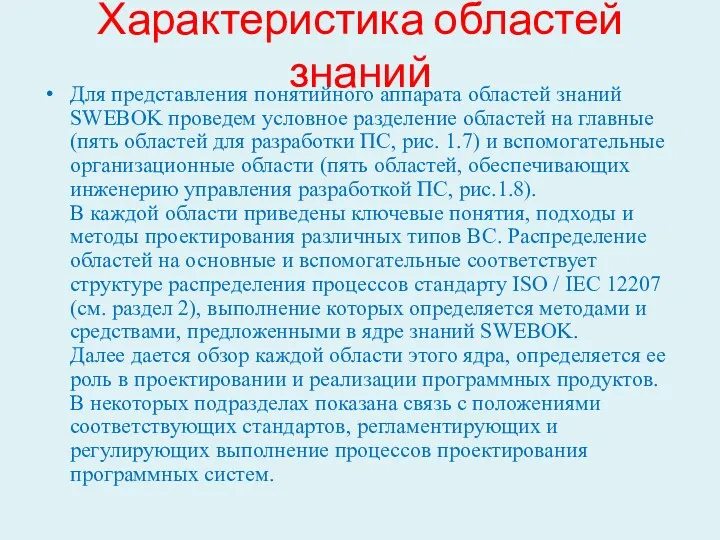 Характеристика областей знаний

• Для представления понятийного аппарата областей знаний SWEBOK проведем условное разделение областей на главные (пять областей для разработки ПС, рис. 1.7) и вспомогательные организационные области (пять областей, обеспечивающих инженерию управления разработкой ПС, рис.1.8).
В каждой области приведены ключевые понятия, подходы и методы проектирования различных типов ВС. Распределение областей на основные и вспомогательные соответствует структуре распределения процессов стандарту ISO / IEC 12207 (см. раздел 2), выполнение которых определяется методами и средствами, предложенными в ядре знаний SWEBOK.
Далее дается обзор каждой области этого ядра, определяется ее роль в проектировании и реализации программных продуктов.
В некоторых подразделах показана связь с положениями соответствующих стандартов, регламентирующих и регулирующих выполнение процессов проектирования программных систем.